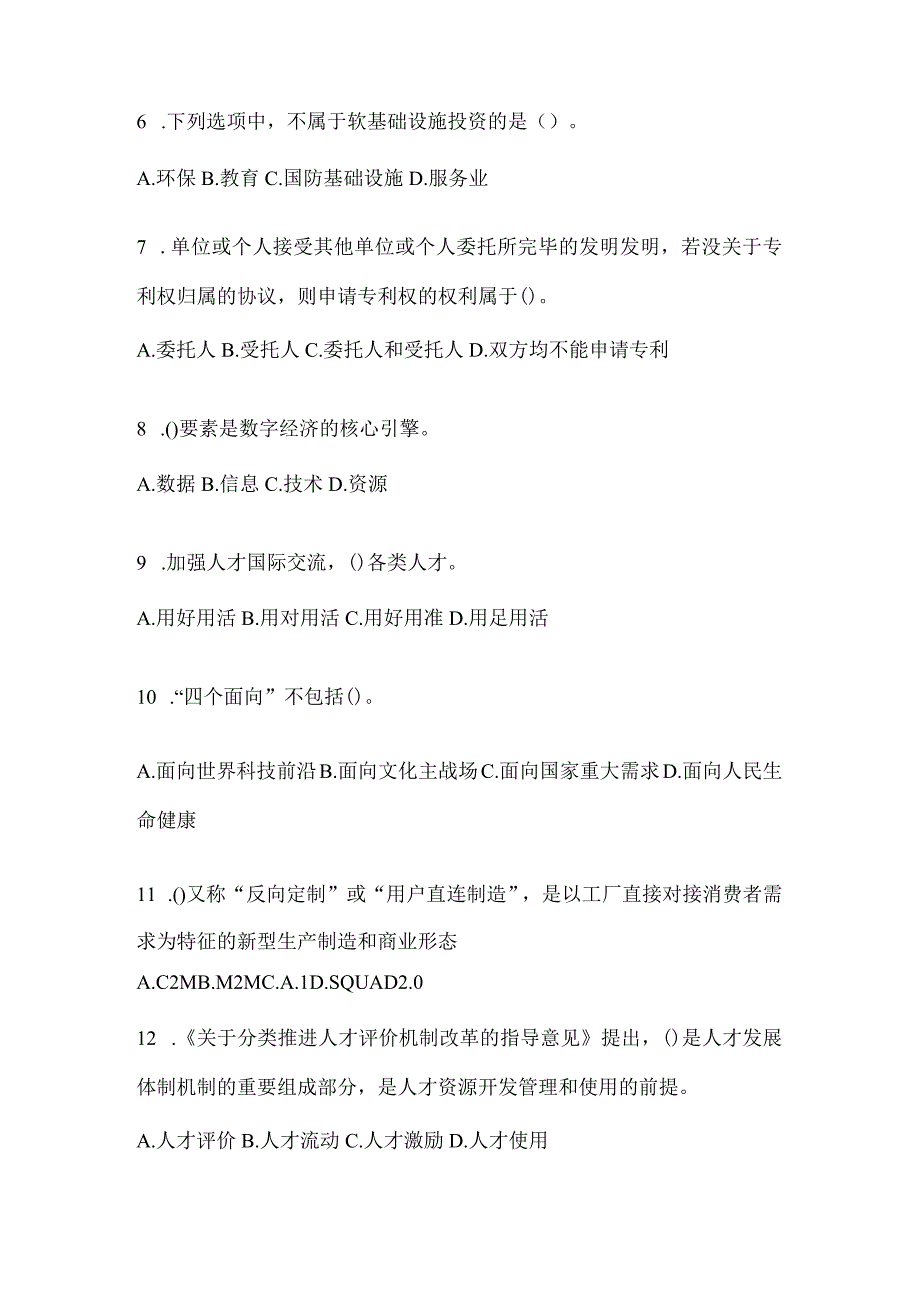 6 .下列选项中，不属于软基础设施投资的是（）。

A.环保 B.教育 C.国防基础设施 D.服务业

7 .单位或个人接受其他单位或个人委托所完毕的发明发明，若没关于专利权归属的协议，则申请专利权的权利属于()。

A.委托人 B.受托人 C.委托人和受托人 D.双方均不能申请专利

8 .()要素是数字经济的核心引擎。

A.数据 B.信息 C.技术 D.资源

9 .加强人才国际交流，()各类人才。

A.用好用活 B.用对用活 C.用好用准 D.用足用活

10 .“四个面向”不包括()。

A.面向世界科技前沿 B.面向文化主战场 C.面向国家重大需求 D.面向人民生命健康

11 .()又称“反向定制”或“用户直连制造”，是以工厂直接对接消费者需求为特征的新型生产制造和商业形态

A.C2MB.M2MC.A.1D.SQUAD2.0

12 .《关于分类推进人才评价机制改革的指导意见》提出，()是人才发展体制机制的重要组成部分，是人才资源开发管理和使用的前提。

A.人才评价 B.人才流动 C.人才激励 D.人才使用